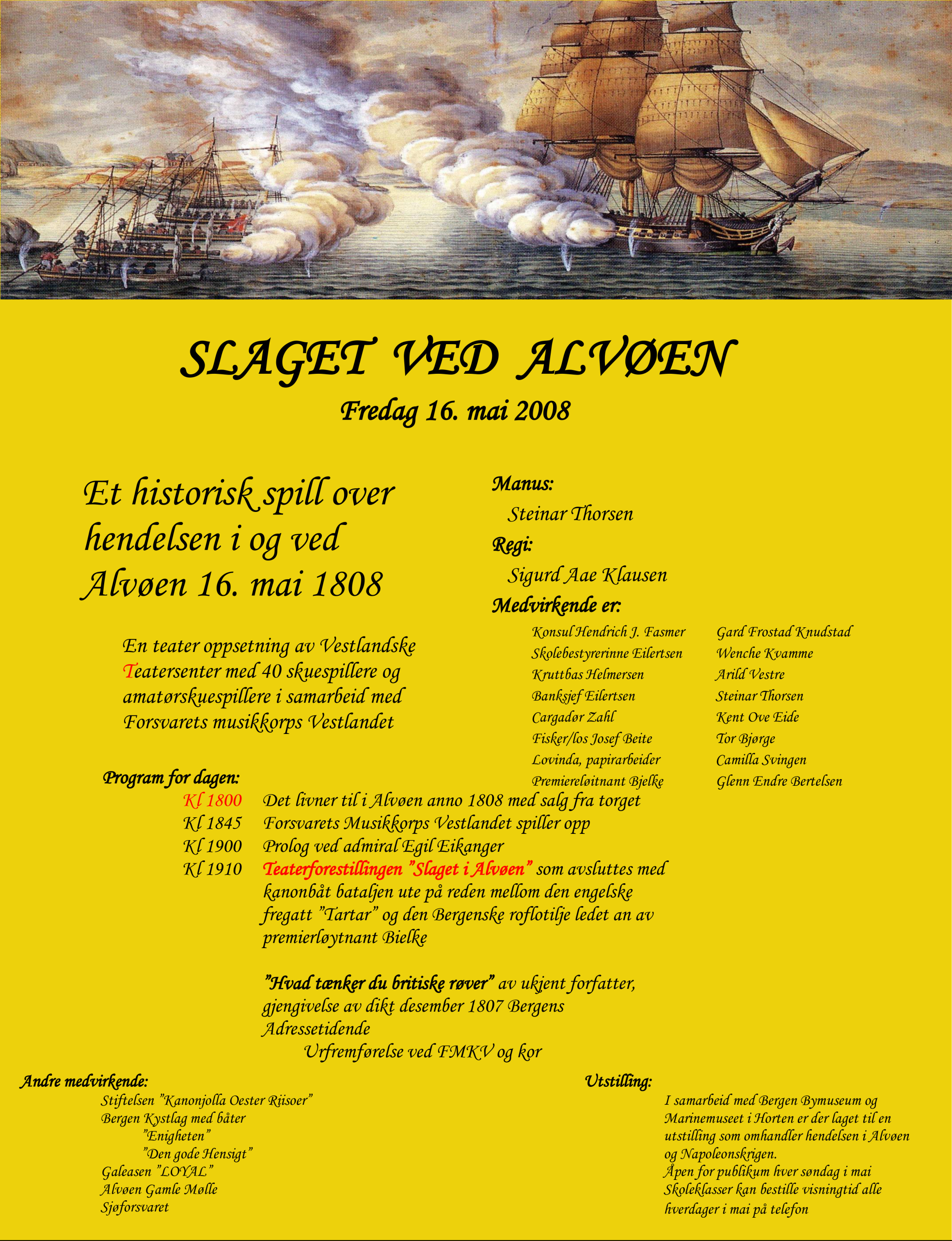 SLAGET VED ALVØEN

Fredag 16. mai 2008

Et historisk spill over hendelsen i og ved Alvøen 16. mai 1808

En teater oppsetning av Vestlandske Teatersenter med 40 skuespillere og amatørskuespillere i samarbeid med Forsvarets musikkorps Vestlandet

Manus:
Steinar Thorsen
Regi:
Sigurd Aae Klausen
Medvirkende er:

| | |
|---|---|
| Konsul Hendrich J. Fasmer | Gard Frostad Knudstad |
| Skolebestyrerinne Eilertsen | Wenche Kvamme |
| Kruttbas Helmersen | Arild Vestre |
| Banksjef Eilertsen | Steinar Thorsen |
| Cargadør Zahl | Kent Ove Eide |
| Fisker/los Josef Beite | Tor Bjørge |
| Lovinda, papirarbeider | Camilla Svingen |
| Premiereløitnant Bjelke | Glenn Endre Bertelsen |

Program for dagen:
Kl 1800 Det livner til i Alvøen anno 1808 med salg fra torget
Kl 1845 Forsvarets Musikkorps Vestlandet spiller opp
Kl 1900 Prolog ved admiral Egil Eikanger
Kl 1910 Teaterforestillingen "Slaget i Alvøen" som avsluttes med kanonbåt bataljen ute på reden mellom den engelske fregatt "Tartar" og den Bergenske roflotilje ledet an av premierløytnant Bielke

"Hvad tænker du britiske røver" av ukjent forfatter, gjengivelse av dikt desember 1807 Bergens Adressetidende
Urfremførelse ved FMKV og kor

Andre medvirkende:
Stiftelsen "Kanonjolla Oester Riisoer"
Bergen Kystlag med båter
"Enigheten"
"Den gode Hensigt"
Galeasen "LOYAL"
Alvøen Gamle Mølle
Sjøforsvaret

Utstilling:
I samarbeid med Bergen Bymuseum og Marinemuseet i Horten er der laget til en utstilling som omhandler hendelsen i Alvøen og Napoleonskrigen.
Åpen for publikum hver søndag i mai
Skoleklasser kan bestille visningtid alle hverdager i mai på telefon